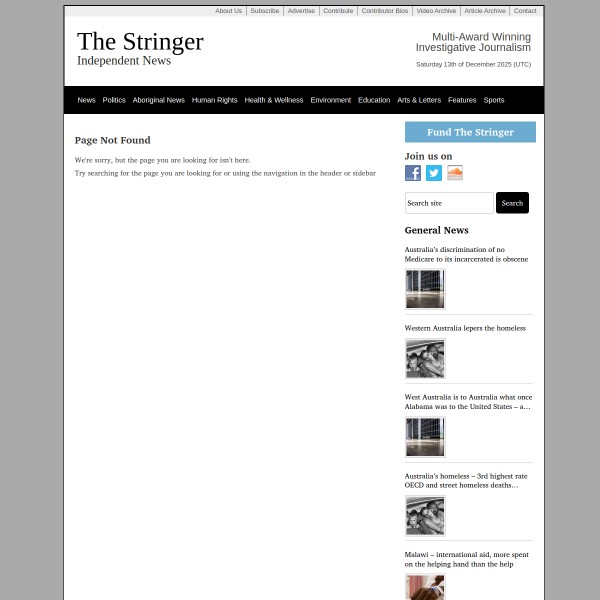 About Us | Subscribe | Advertise | Contribute | Contributor Bios | Video Archive | Article Archive | Contact

The Stringer
Independent News

Multi-Award Winning
Investigative Journalism

Saturday 13th of December 2025 (UTC)

News Politics Aboriginal News Human Rights Health & Wellness Environment Education Arts & Letters Features Sports

Page Not Found

We're sorry, but the page you are looking for isn't here.

Try searching for the page you are looking for or using the navigation in the header or sidebar

Fund The Stringer

Join us on

Search site
Search

General News

Australia's discrimination of no Medicare to its incarcerated is obscene

Western Australia lepers the homeless

West Australia is to Australia what once Alabama was to the United States – a…

Australia's homeless – 3rd highest rate OECD and street homeless deaths…

Malawi – international aid, more spent on the helping hand than the help